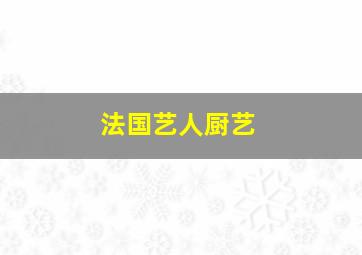 法国艺人厨艺